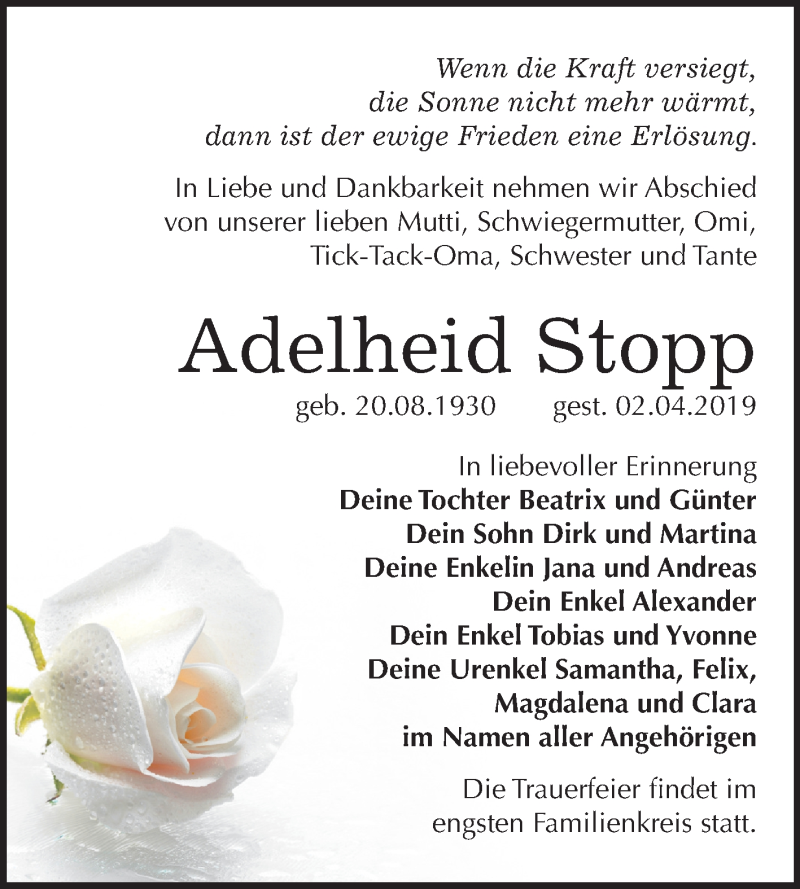 Wenn die Kraft versiegt,
die Sonne nicht mehr wärmt,
dann ist der ewige Frieden eine Erlösung.

In Liebe und Dankbarkeit nehmen wir Abschied von unserer lieben Mutti, Schwiegermutter, Omi, Tick-Tack-Oma, Schwester und Tante

Adelheid Stopp

geb. 20.08.1930 gest. 02.04.2019

In liebevoller Erinnerung
Deine Tochter Beatrix und Günter
Dein Sohn Dirk und Martina
Deine Enkelin Jana und Andreas
Dein Enkel Alexander
Dein Enkel Tobias und Yvonne
Deine Urenkel Samantha, Felix,
Magdalena und Clara
im Namen aller Angehörigen

Die Trauerfeier findet im engsten Familienkreis statt.